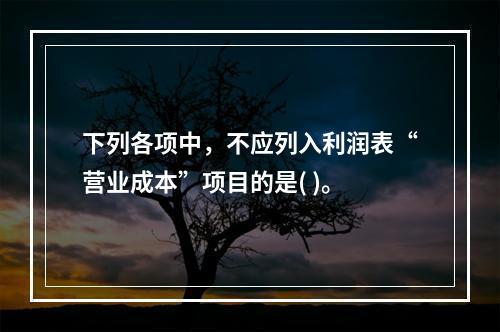 下列各项中，不应列入利润表“营业成本”项目的是( )。